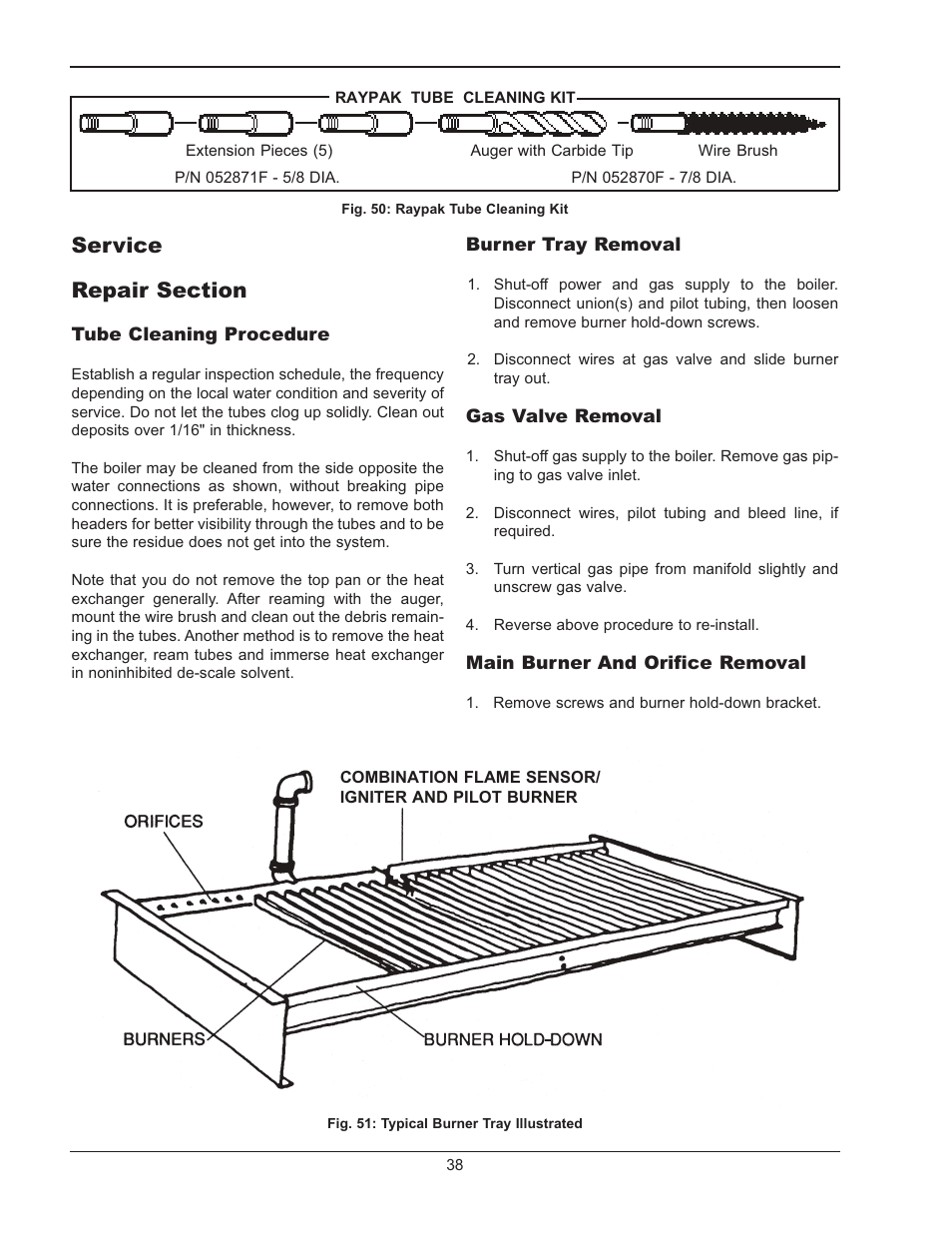 RAYPAK TUBE CLEANING KIT

Extension Pieces (5)
Auger with Carbide Tip
Wire Brush
P/N 052871F - 5/8 DIA.
P/N 052870F - 7/8 DIA.

Fig. 50: Raypak Tube Cleaning Kit

Service

Repair Section

Tube Cleaning Procedure

Establish a regular inspection schedule, the frequency depending on the local water condition and severity of service. Do not let the tubes clog up solidly. Clean out deposits over 1/16" in thickness.

The boiler may be cleaned from the side opposite the water connections as shown, without breaking pipe connections. It is preferable, however, to remove both headers for better visibility through the tubes and to be sure the residue does not get into the system.

Note that you do not remove the top pan or the heat exchanger generally. After reaming with the auger, mount the wire brush and clean out the debris remaining in the tubes. Another method is to remove the heat exchanger, ream tubes and immerse heat exchanger in noninhibited de-scale solvent.

Burner Tray Removal

1. Shut-off power and gas supply to the boiler. Disconnect union(s) and pilot tubing, then loosen and remove burner hold-down screws.

2. Disconnect wires at gas valve and slide burner tray out.

Gas Valve Removal

1. Shut-off gas supply to the boiler. Remove gas piping to gas valve inlet.

2. Disconnect wires, pilot tubing and bleed line, if required.

3. Turn vertical gas pipe from manifold slightly and unscrew gas valve.

4. Reverse above procedure to re-install.

Main Burner And Orifice Removal

1. Remove screws and burner hold-down bracket.

COMBINATION FLAME SENSOR/ IGNITER AND PILOT BURNER

ORIFICES

BURNERS

BURNER HOLD-DOWN

Fig. 51: Typical Burner Tray Illustrated

38